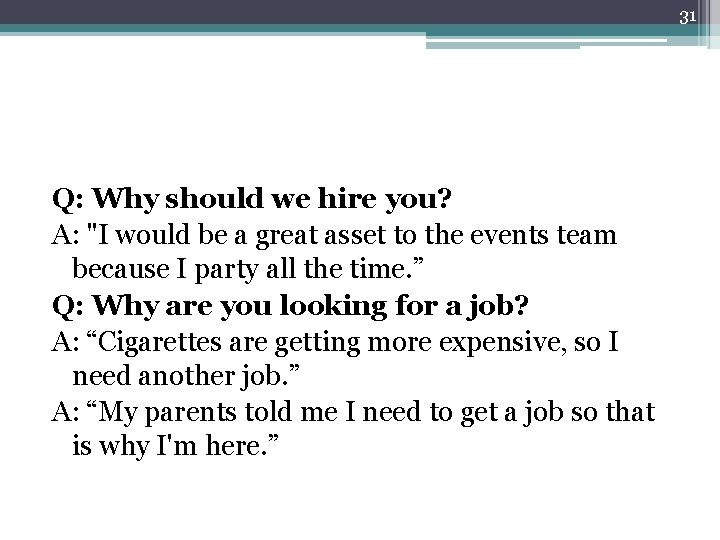 31

Q: Why should we hire you?
A: "I would be a great asset to the events team because I party all the time.”
Q: Why are you looking for a job?
A: “Cigarettes are getting more expensive, so I need another job.”
A: “My parents told me I need to get a job so that is why I'm here.”